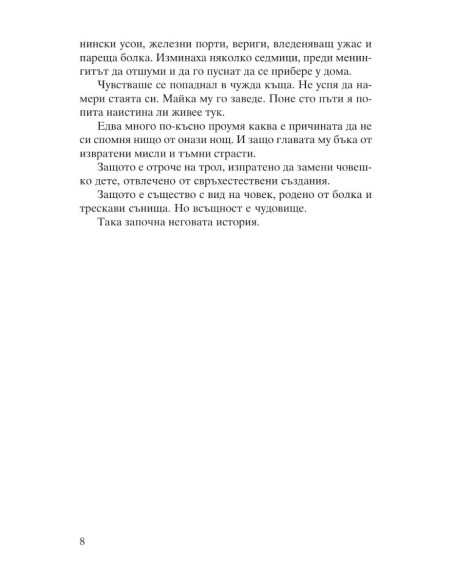 нински усои, железни порти, вериги, вледеняващ ужас и пареща болка. Изминаха няколко седмици, преди менингитът да отшуми и да го пуснат да се прибере у дома.

Чувстваше се попаднал в чужда къща. Не успя да намери стаята си. Майка му го заведе. Поне сто пъти я попита наистина ли живее тук.

Едва много по-късно проумя каква е причината да не си спомня нищо от онази нощ. И защо главата му бъка от извратени мисли и тъмни страсти.

Защото е отроче на трол, изпратено да замени човешко дете, отвлечено от свръхестествени създания.

Защото е същество с вид на човек, родено от болка и трескави сънища. Но всъщност е чудовище.

Така започна неговата история.

8